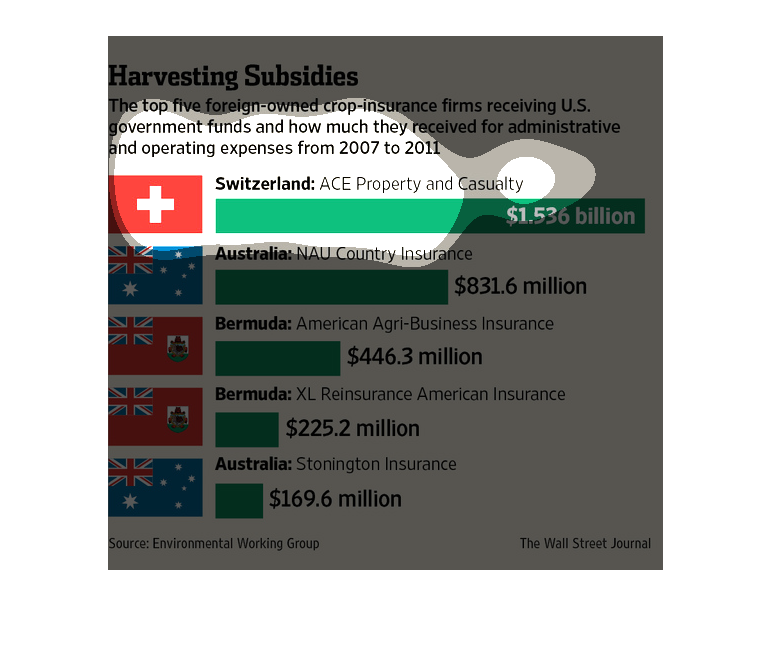 Harvesting Subsidies

The top five foreign-owned crop-insurance firms receiving U.S. government funds and how much they received for administrative and operating expenses from 2007 to 2011

Switzerland: ACE Property and Casualty

$1.536 billion

Australia: NAU Country Insurance

$831.6 million

Bermuda: American Agri-Business Insurance

$446.3 million

Bermuda: XL Reinsurance American Insurance

$225.2 million

Australia: Stonington Insurance

$169.6 million

Source: Environmental Working Group

The Wall Street Journal